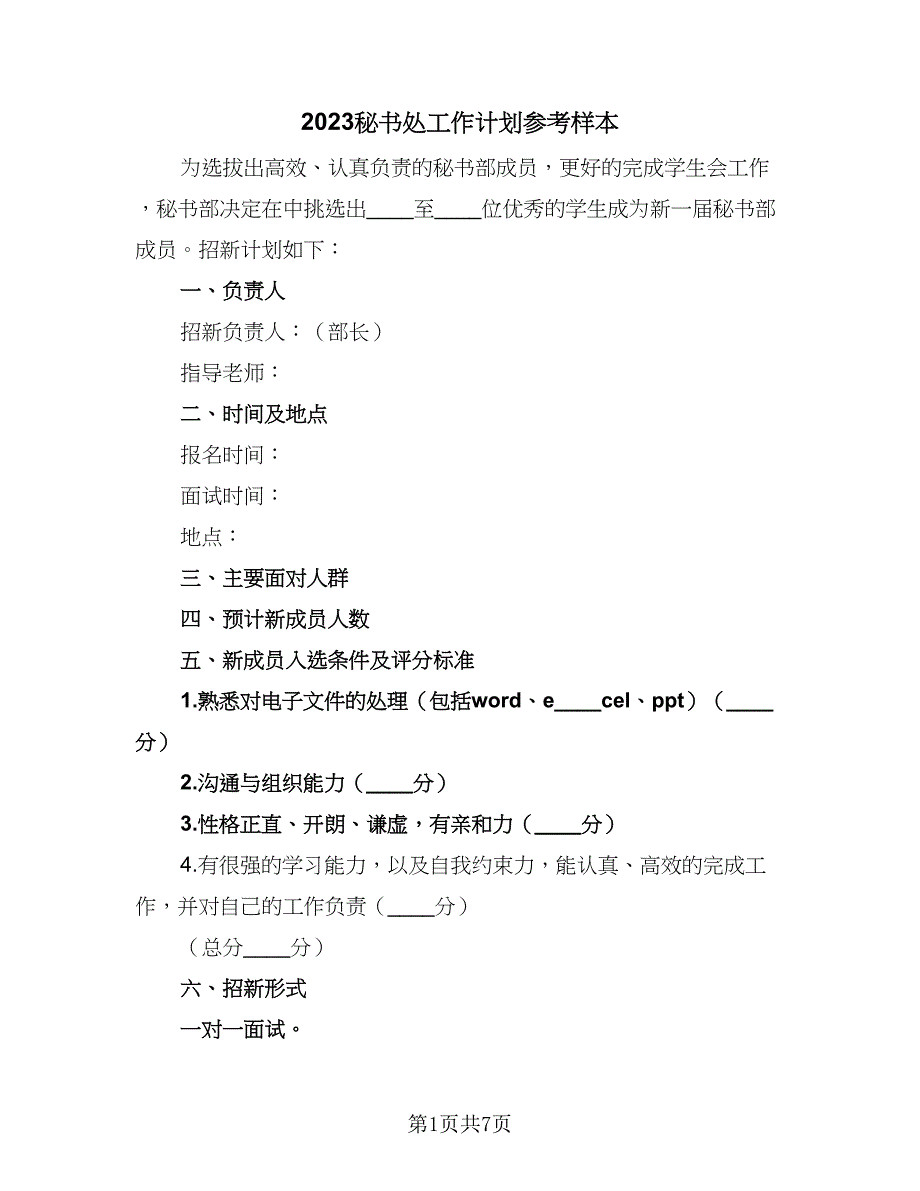 2023秘书处工作计划参考样本

为选拔出高效、认真负责的秘书部成员，更好的完成学生会工作，秘书部决定在中挑选出____至____位优秀的学生成为新一届秘书部成员。招新计划如下：

一、负责人

招新负责人：（部长）

指导老师：

二、时间及地点

报名时间：

面试时间：

地点：

三、主要面对人群

四、预计新成员人数

五、新成员入选条件及评分标准

1.熟悉对电子文件的处理（包括word、e____cel、ppt）（____分）

2.沟通与组织能力（____分）

3.性格正直、开朗、谦虚，有亲和力（____分）

4.有很强的学习能力，以及自我约束力，能认真、高效的完成工作，并对自己的工作负责（____分）

（总分____分）

六、招新形式

一对一面试。

第1页共7页